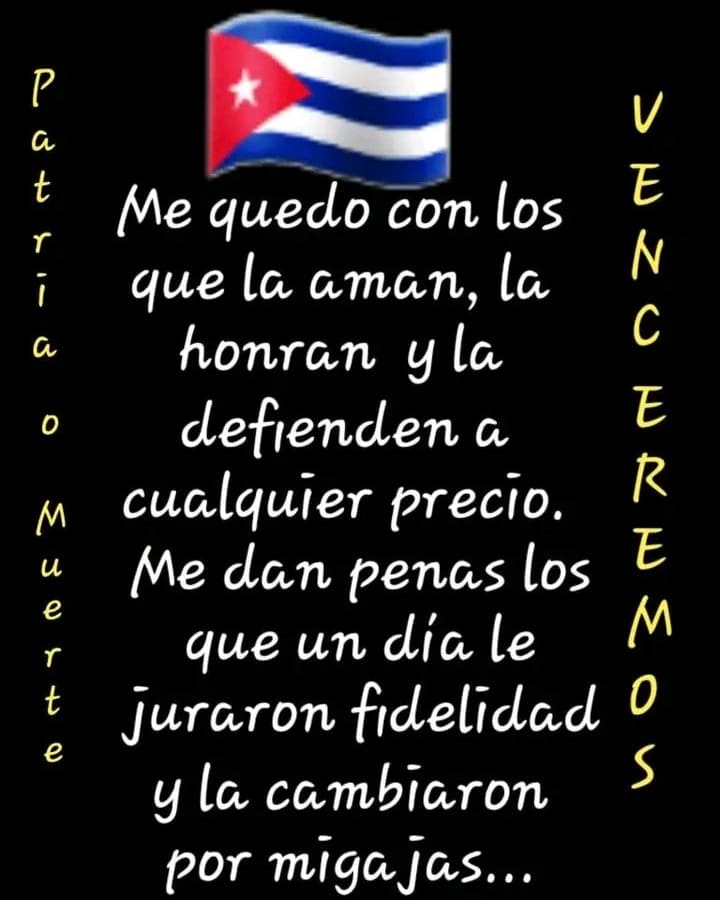 Patria o Muerte

Me quedo con los que la aman, la honran y la defienden a cualquier precio. Me dan penas los que un día le juraron fidelidad y la cambiaron por migajas...

VENCEREMOS